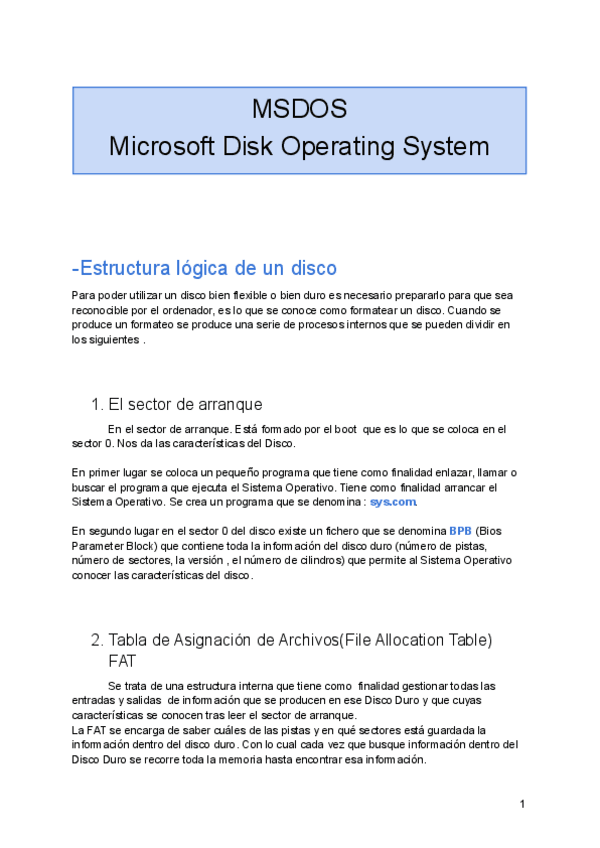 MSDOS
Microsoft Disk Operating System

-Estructura lógica de un disco

Para poder utilizar un disco bien flexible o bien duro es necesario prepararlo para que sea reconocible por el ordenador, es lo que se conoce como formatear un disco. Cuando se produce un formateo se produce una serie de procesos internos que se pueden dividir en los siguientes .

1. El sector de arranque

En el sector de arranque. Está formado por el boot que es lo que se coloca en el sector 0. Nos da las características del Disco.

En primer lugar se coloca un pequeño programa que tiene como finalidad enlazar, llamar o buscar el programa que ejecuta el Sistema Operativo. Tiene como finalidad arrancar el Sistema Operativo. Se crea un programa que se denomina : sys.com.

En segundo lugar en el sector 0 del disco existe un fichero que se denomina BPB (Bios Parameter Block) que contiene toda la información del disco duro (número de pistas, número de sectores, la versión , el número de cilindros) que permite al Sistema Operativo conocer las características del disco.

2. Tabla de Asignación de Archivos(File Allocation Table) FAT

Se trata de una estructura interna que tiene como finalidad gestionar todas las entradas y salidas de información que se producen en ese Disco Duro y que cuyas características se conocen tras leer el sector de arranque.
La FAT se encarga de saber cuáles de las pistas y en qué sectores está guardada la información dentro del disco duro. Con lo cual cada vez que busque información dentro del Disco Duro se recorre toda la memoria hasta encontrar esa información.

1